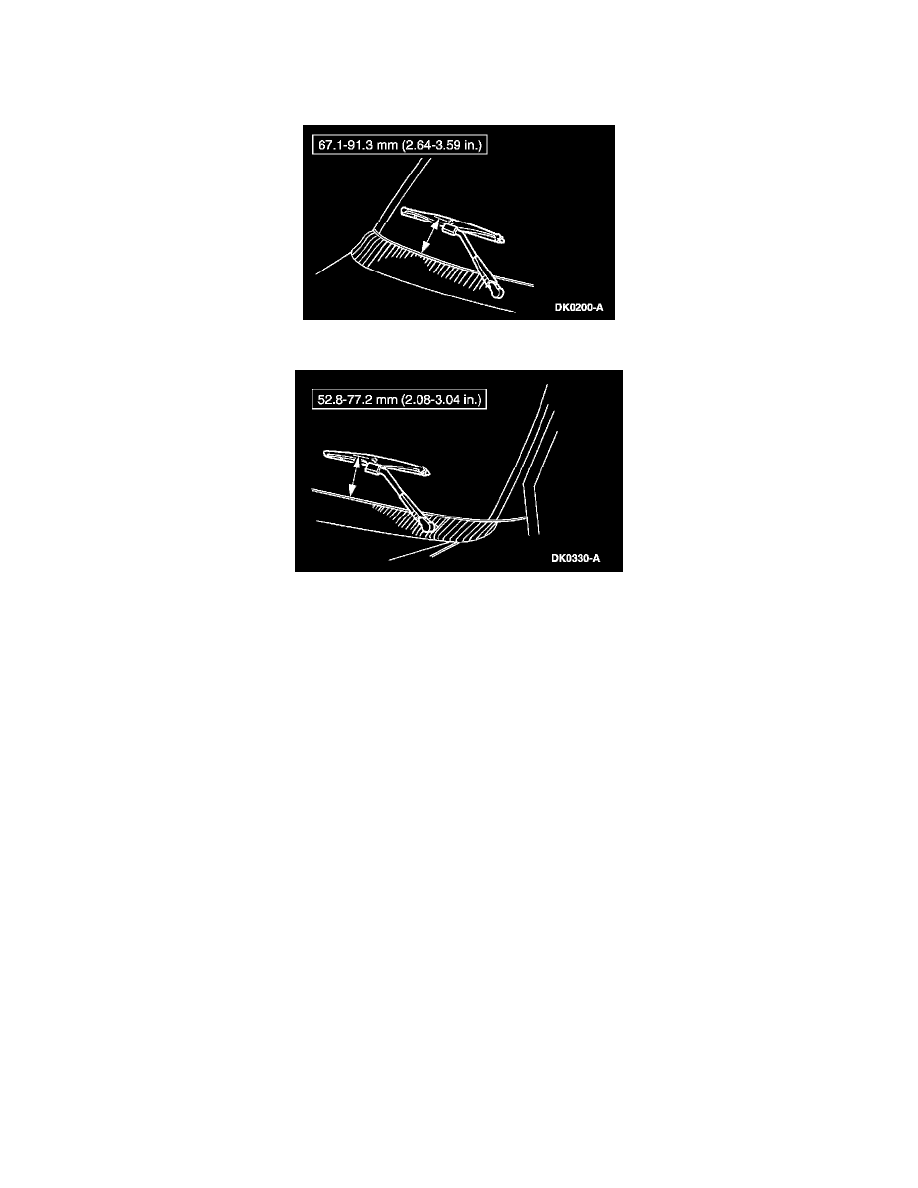 67.1-91.3 mm (2.64-3.59 in.)

DK0200-A

52.8-77.2 mm (2.08-3.04 in.)

DK0330-A